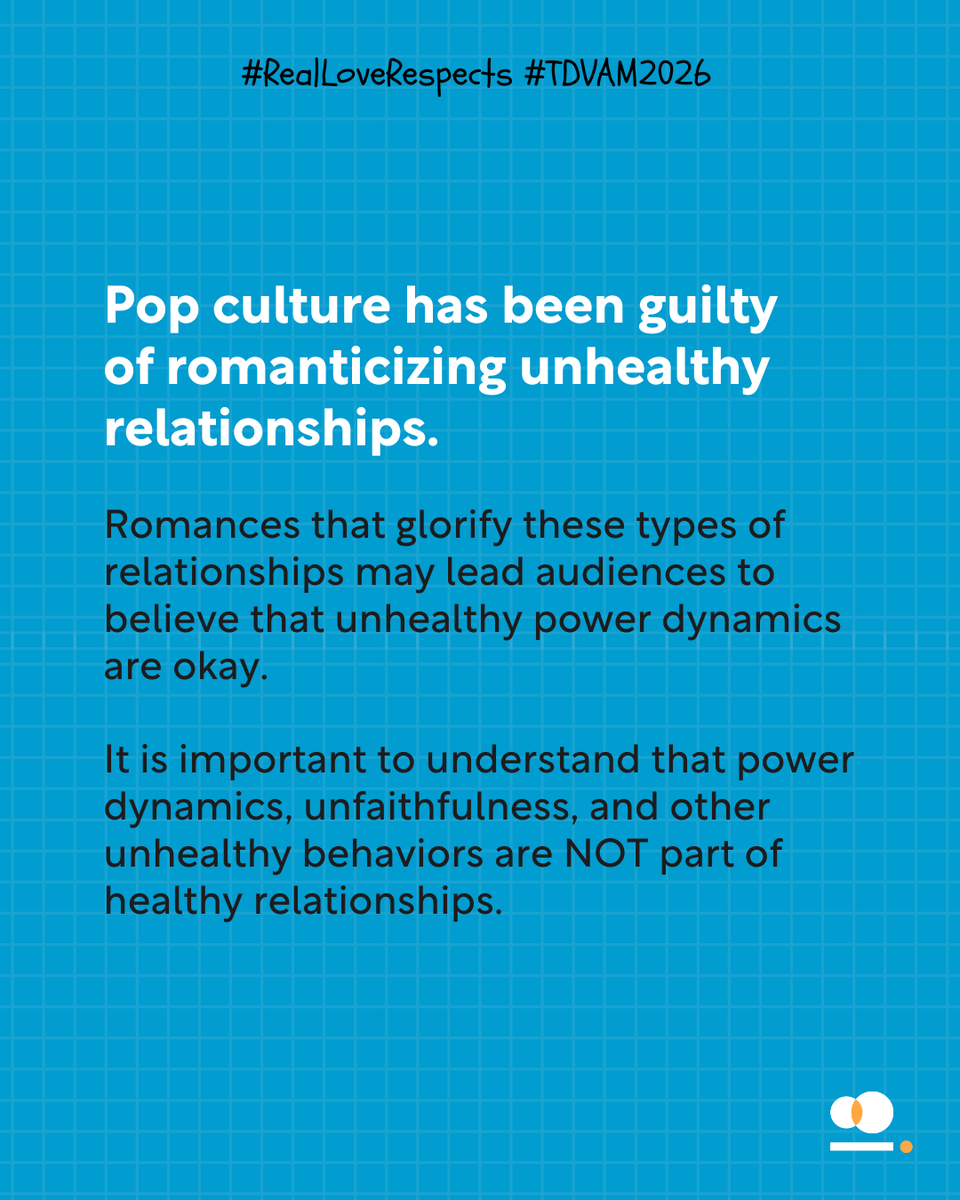 #RealLoveRespects #TDVAM2026

Pop culture has been guilty of romanticizing unhealthy relationships.

Romances that glorify these types of relationships may lead audiences to believe that unhealthy power dynamics are okay.

It is important to understand that power dynamics, unfaithfulness, and other unhealthy behaviors are NOT part of healthy relationships.